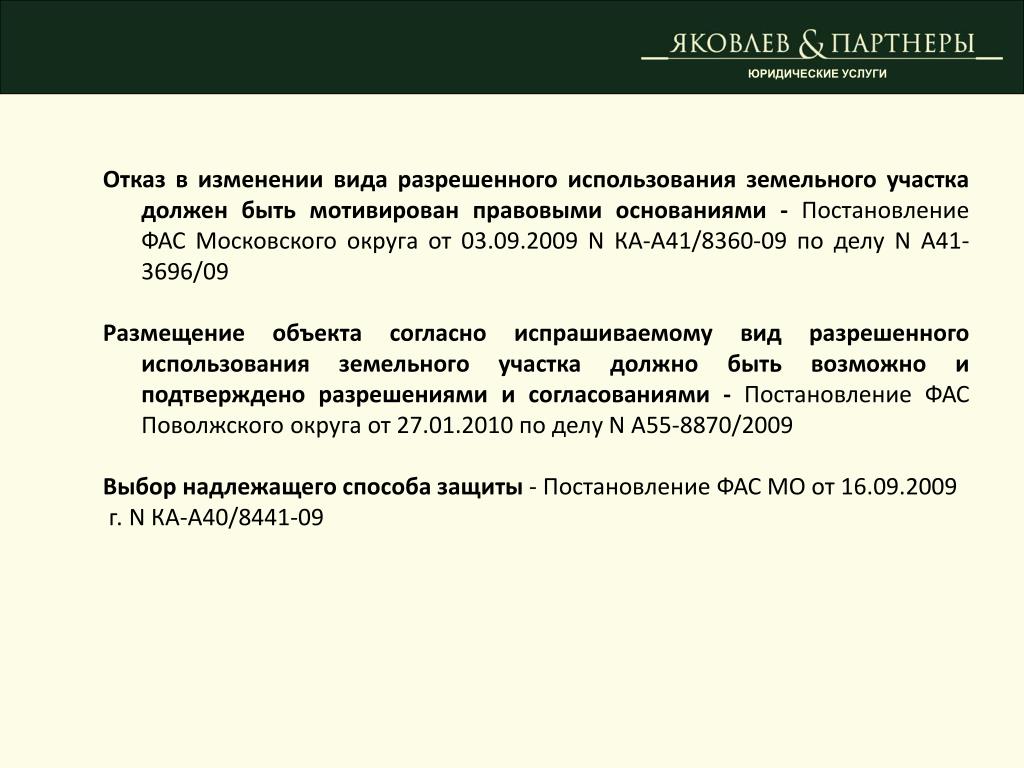 ЯКОВЛЕВ & ПАРТНЕРЫ
ЮРИДИЧЕСКИЕ УСЛУГИ

Отказ в изменении вида разрешенного использования земельного участка должен быть мотивирован правовыми основаниями - Постановление ФАС Московского округа от 03.09.2009 N КА-А41/8360-09 по делу N А41-3696/09

Размещение объекта согласно испрашиваемому вид разрешенного использования земельного участка должно быть возможно и подтверждено разрешениями и согласованиями - Постановление ФАС Поволжского округа от 27.01.2010 по делу N А55-8870/2009

Выбор надлежащего способа защиты - Постановление ФАС МО от 16.09.2009 г. N КА-А40/8441-09